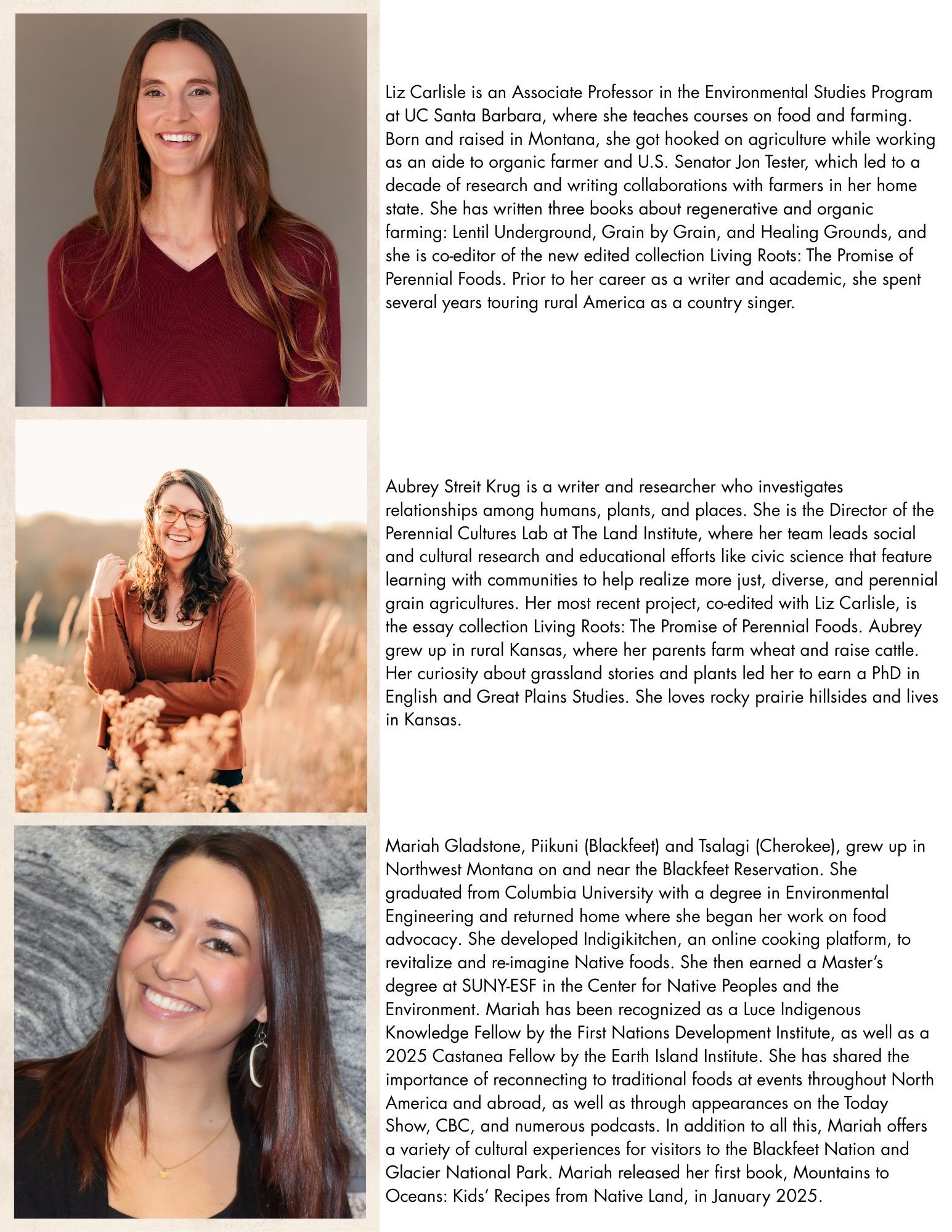 Liz Carlisle is an Associate Professor in the Environmental Studies Program at UC Santa Barbara, where she teaches courses on food and farming. Born and raised in Montana, she got hooked on agriculture while working as an aide to organic farmer and U.S. Senator Jon Tester, which led to a decade of research and writing collaborations with farmers in her home state. She has written three books about regenerative and organic farming: Lentil Underground, Grain by Grain, and Healing Grounds, and she is co-editor of the new edited collection Living Roots: The Promise of Perennial Foods. Prior to her career as a writer and academic, she spent several years touring rural America as a country singer.

Aubrey Streit Krug is a writer and researcher who investigates relationships among humans, plants, and places. She is the Director of the Perennial Cultures Lab at The Land Institute, where her team leads social and cultural research and educational efforts like civic science that feature learning with communities to help realize more just, diverse, and perennial grain agricultures. Her most recent project, co-edited with Liz Carlisle, is the essay collection Living Roots: The Promise of Perennial Foods. Aubrey grew up in rural Kansas, where her parents farm wheat and raise cattle. Her curiosity about grassland stories and plants led her to earn a PhD in English and Great Plains Studies. She loves rocky prairie hillsides and lives in Kansas.

Mariah Gladstone, Piikuni (Blackfeet) and Tsalagi (Cherokee), grew up in Northwest Montana on and near the Blackfeet Reservation. She graduated from Columbia University with a degree in Environmental Engineering and returned home where she began her work on food advocacy. She developed Indigikitchen, an online cooking platform, to revitalize and re-imagine Native foods. She then earned a Master's degree at SUNY-ESF in the Center for Native Peoples and the Environment. Mariah has been recognized as a Luce Indigenous Knowledge Fellow by the First Nations Development Institute, as well as a 2025 Castanea Fellow by the Earth Island Institute. She has shared the importance of reconnecting to traditional foods at events throughout North America and abroad, as well as through appearances on the Today Show, CBC, and numerous podcasts. In addition to all this, Mariah offers a variety of cultural experiences for visitors to the Blackfeet Nation and Glacier National Park. Mariah released her first book, Mountains to Oceans: Kids' Recipes from Native Land, in January 2025.